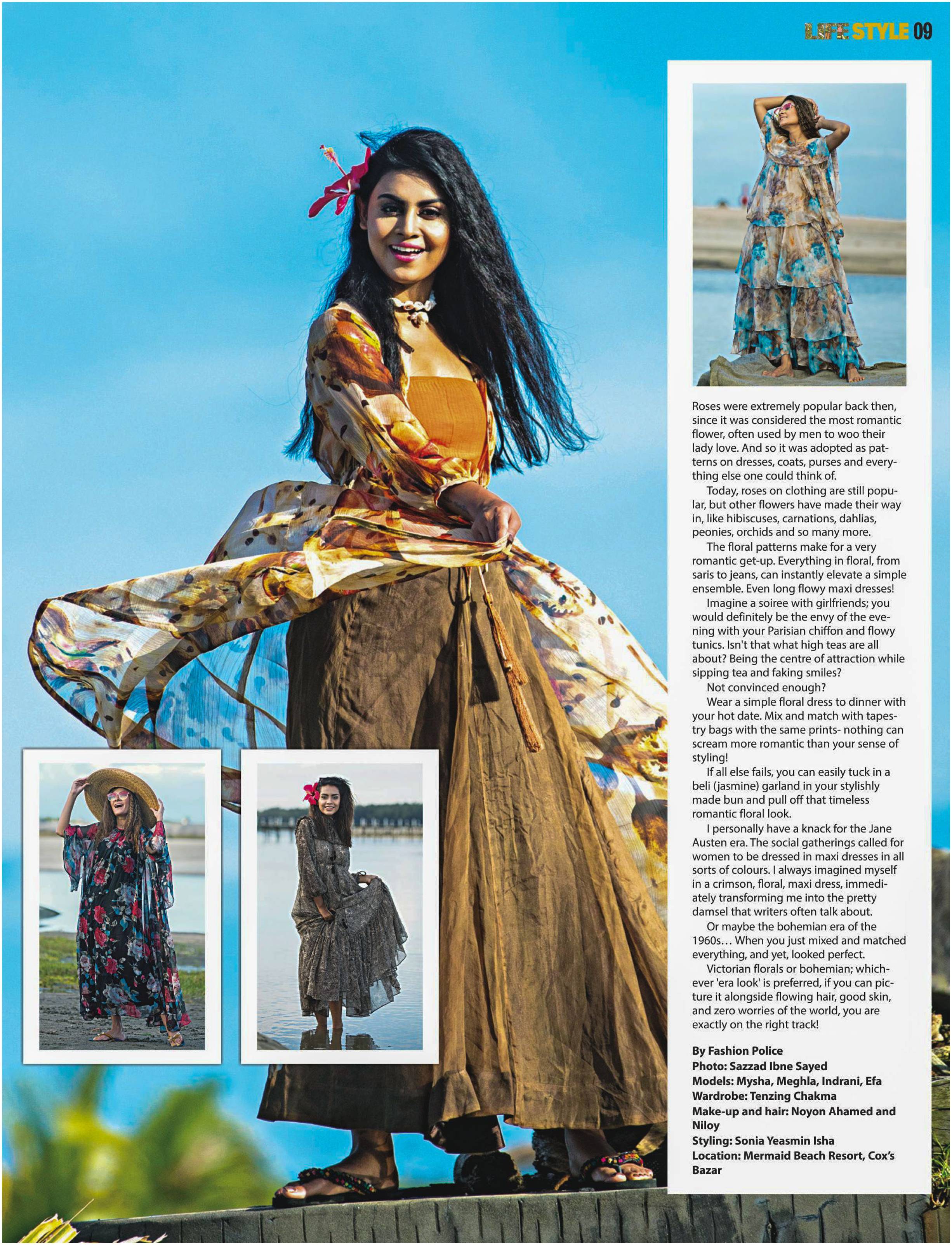 LIFE STYLE 09

Roses were extremely popular back then, since it was considered the most romantic flower, often used by men to woo their lady love. And so it was adopted as patterns on dresses, coats, purses and everything else one could think of.

Today, roses on clothing are still popular, but other flowers have made their way in, like hibiscuses, carnations, dahlias, peonies, orchids and so many more.

The floral patterns make for a very romantic get-up. Everything in floral, from saris to jeans, can instantly elevate a simple ensemble. Even long flowy maxi dresses!

Imagine a soiree with girlfriends; you would definitely be the envy of the evening with your Parisian chiffon and flowy tunics. Isn't that what high teas are all about? Being the centre of attraction while sipping tea and faking smiles?

Not convinced enough?

Wear a simple floral dress to dinner with your hot date. Mix and match with tapestry bags with the same prints- nothing can scream more romantic than your sense of styling!

If all else fails, you can easily tuck in a beli (jasmine) garland in your stylishly made bun and pull off that timeless romantic floral look.

I personally have a knack for the Jane Austen era. The social gatherings called for women to be dressed in maxi dresses in all sorts of colours. I always imagined myself in a crimson, floral, maxi dress, immediately transforming me into the pretty damsel that writers often talk about.

Or maybe the bohemian era of the 1960s… When you just mixed and matched everything, and yet, looked perfect.

Victorian florals or bohemian; whichever 'era look' is preferred, if you can picture it alongside flowing hair, good skin, and zero worries of the world, you are exactly on the right track!

By Fashion Police
Photo: Sazzad Ibne Sayed
Models: Mysha, Meghla, Indrani, Efa
Wardrobe: Tenzing Chakma
Make-up and hair: Noyon Ahamed and Niloy
Styling: Sonia Yeasmin Isha
Location: Mermaid Beach Resort, Cox's Bazar